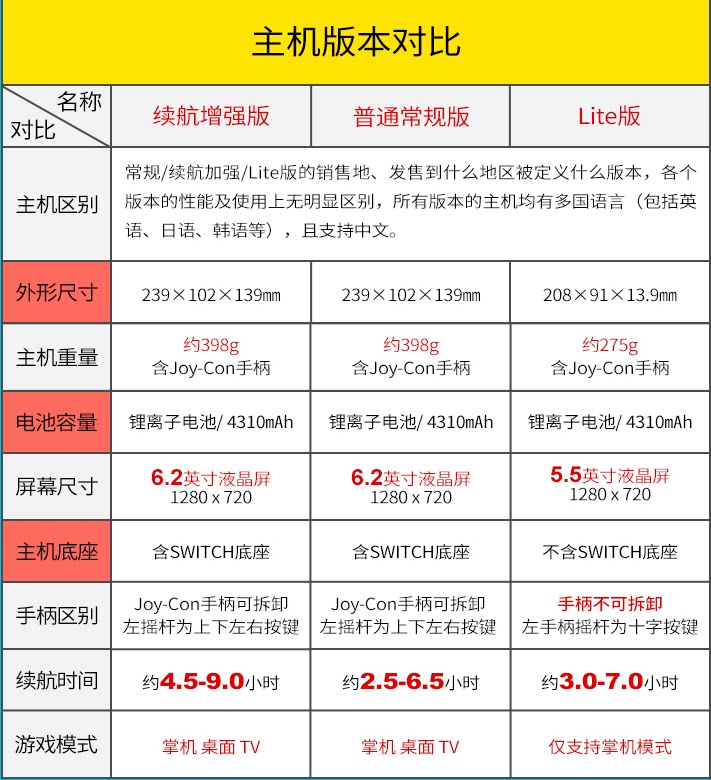 主机版本对比

| 名称 对比 | 续航增强版 | 普通常规版 | Lite版 |
|---|---|---|---|
| 主机区别 | 常规/续航加强/Lite版的销售地、发售到什么地区被定义什么版本，各个版本的性能及使用上无明显区别，所有版本的主机均有多国语言（包括英语、日语、韩语等），且支持中文。 | | |
| 外形尺寸 | 239×102×139mm | 239×102×139mm | 208×91×13.9mm |
| 主机重量 | 约398g 含Joy-Con手柄 | 约398g 含Joy-Con手柄 | 约275g 含Joy-Con手柄 |
| 电池容量 | 锂离子电池/ 4310mAh | 锂离子电池/ 4310mAh | 锂离子电池/ 4310mAh |
| 屏幕尺寸 | 6.2英寸液晶屏 1280 x 720 | 6.2英寸液晶屏 1280 x 720 | 5.5英寸液晶屏 1280 x 720 |
| 主机底座 | 含SWITCH底座 | 含SWITCH底座 | 不含SWITCH底座 |
| 手柄区别 | Joy-Con手柄可拆卸 左摇杆为上下左右按键 | Joy-Con手柄可拆卸 左摇杆为上下左右按键 | 手柄不可拆卸 左手柄摇杆为十字按键 |
| 续航时间 | 约4.5-9.0小时 | 约2.5-6.5小时 | 约3.0-7.0小时 |
| 游戏模式 | 掌机 桌面 TV | 掌机 桌面 TV | 仅支持掌机模式 |